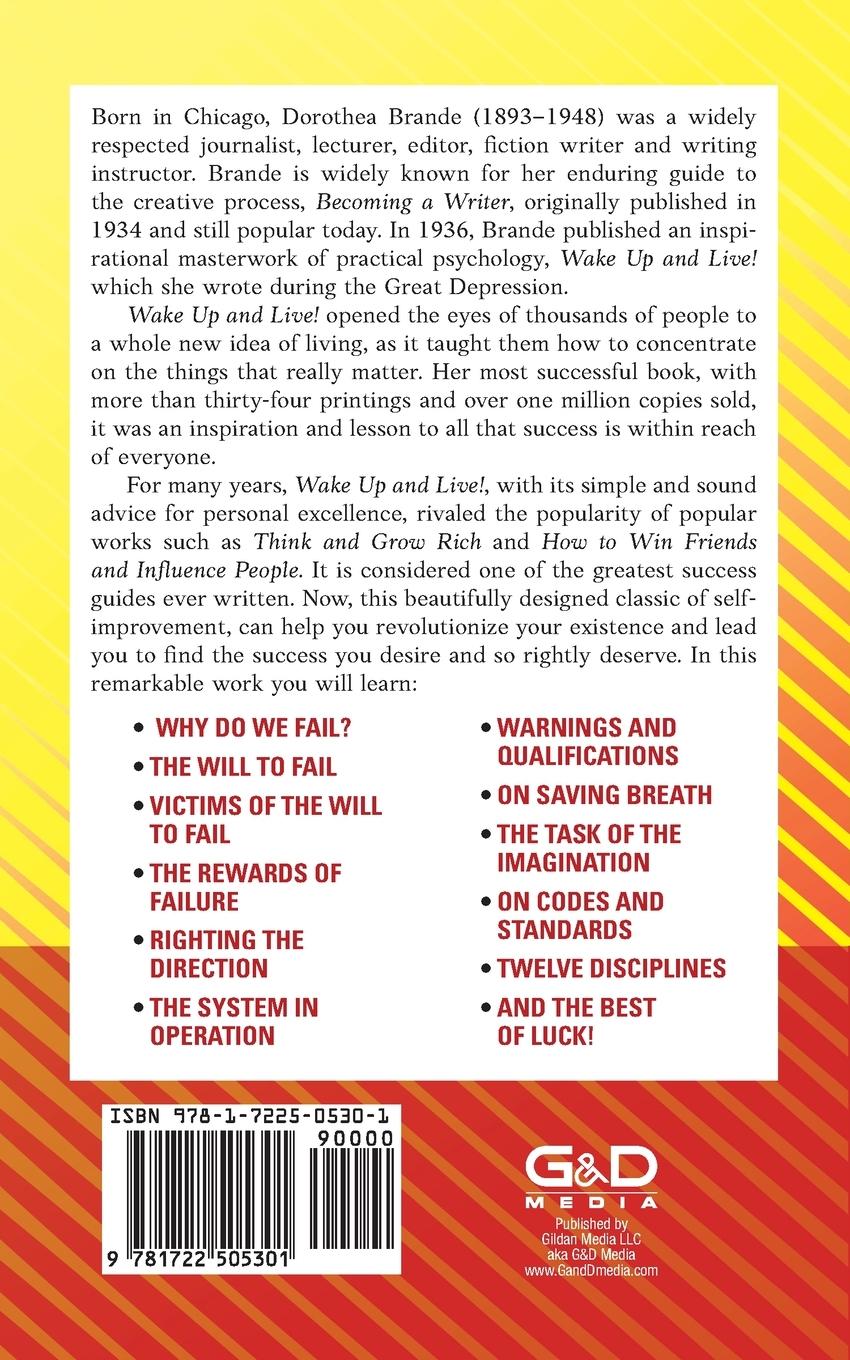 Born in Chicago, Dorothea Brande (1893–1948) was a widely respected journalist, lecturer, editor, fiction writer and writing instructor. Brande is widely known for her enduring guide to the creative process, Becoming a Writer, originally published in 1934 and still popular today. In 1936, Brande published an inspirational masterwork of practical psychology, Wake Up and Live! which she wrote during the Great Depression.

Wake Up and Live! opened the eyes of thousands of people to a whole new idea of living, as it taught them how to concentrate on the things that really matter. Her most successful book, with more than thirty-four printings and over one million copies sold, it was an inspiration and lesson to all that success is within reach of everyone.

For many years, Wake Up and Live!, with its simple and sound advice for personal excellence, rivaled the popularity of popular works such as Think and Grow Rich and How to Win Friends and Influence People. It is considered one of the greatest success guides ever written. Now, this beautifully designed classic of self-improvement, can help you revolutionize your existence and lead you to find the success you desire and so rightly deserve. In this remarkable work you will learn:

• WHY DO WE FAIL?
• THE WILL TO FAIL
• VICTIMS OF THE WILL TO FAIL
• THE REWARDS OF FAILURE
• RIGHTING THE DIRECTION
• THE SYSTEM IN OPERATION

• WARNINGS AND QUALIFICATIONS
• ON SAVING BREATH
• THE TASK OF THE IMAGINATION
• ON CODES AND STANDARDS
• TWELVE DISCIPLINES
• AND THE BEST OF LUCK!

ISBN 978-1-7225-0530-1
90000
9 781722 505301

G&D MEDIA
Published by Gildan Media LLC aka G&D Media www.GandDmedia.com